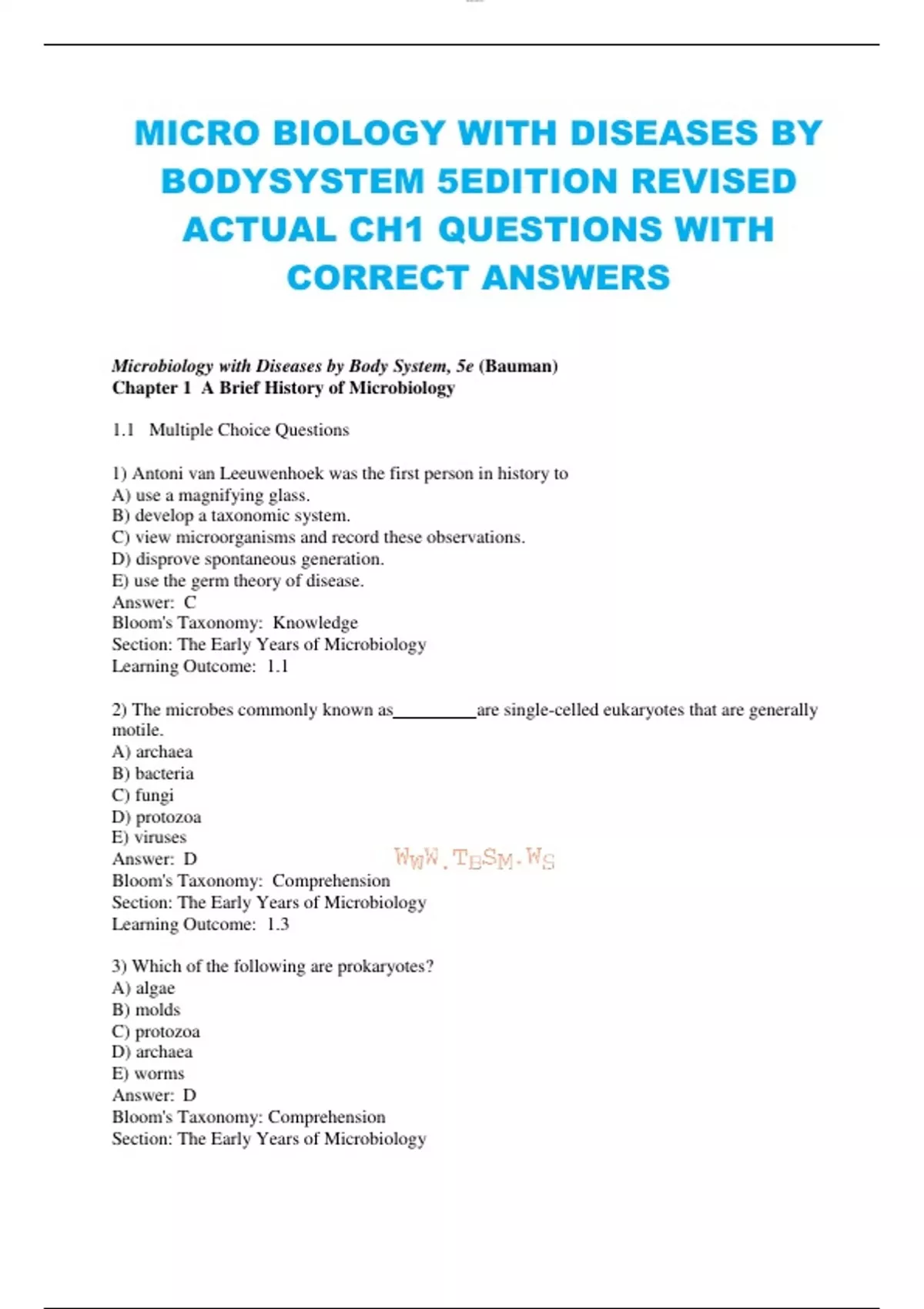 MICRO BIOLOGY WITH DISEASES BY BODYSYSTEM 5EDITION REVISED ACTUAL CH1 QUESTIONS WITH CORRECT ANSWERS

Microbiology with Diseases by Body System, 5e (Bauman)
Chapter 1 A Brief History of Microbiology

1.1 Multiple Choice Questions

1) Antoni van Leeuwenhoek was the first person in history to
A) use a magnifying glass.
B) develop a taxonomic system.
C) view microorganisms and record these observations.
D) disprove spontaneous generation.
E) use the germ theory of disease.
Answer: C
Bloom's Taxonomy: Knowledge
Section: The Early Years of Microbiology
Learning Outcome: 1.1

2) The microbes commonly known as__________are single-celled eukaryotes that are generally motile.
A) archaea
B) bacteria
C) fungi
D) protozoa
E) viruses
Answer: D
WWW.TBSM.WS
Bloom's Taxonomy: Comprehension
Section: The Early Years of Microbiology
Learning Outcome: 1.3

3) Which of the following are prokaryotes?
A) algae
B) molds
C) protozoa
D) archaea
E) worms
Answer: D
Bloom's Taxonomy: Comprehension
Section: The Early Years of Microbiology